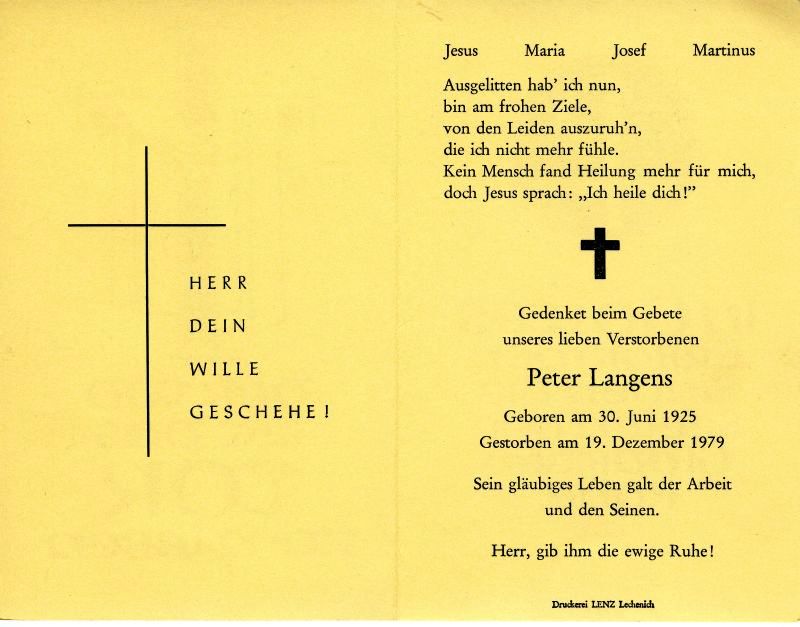 HERR

DEIN

WILLE

GESCHEHE!

Jesus Maria Josef Martinus

Ausgelitten hab' ich nun,
bin am frohen Ziele,
von den Leiden auszuruh'n,
die ich nicht mehr fühle.
Kein Mensch fand Heilung mehr für mich,
doch Jesus sprach: „Ich heile dich!"

Gedenket beim Gebete
unseres lieben Verstorbenen

Peter Langens

Geboren am 30. Juni 1925
Gestorben am 19. Dezember 1979

Sein gläubiges Leben galt der Arbeit
und den Seinen.

Herr, gib ihm die ewige Ruhe!

Druckerei LENZ Lechenich